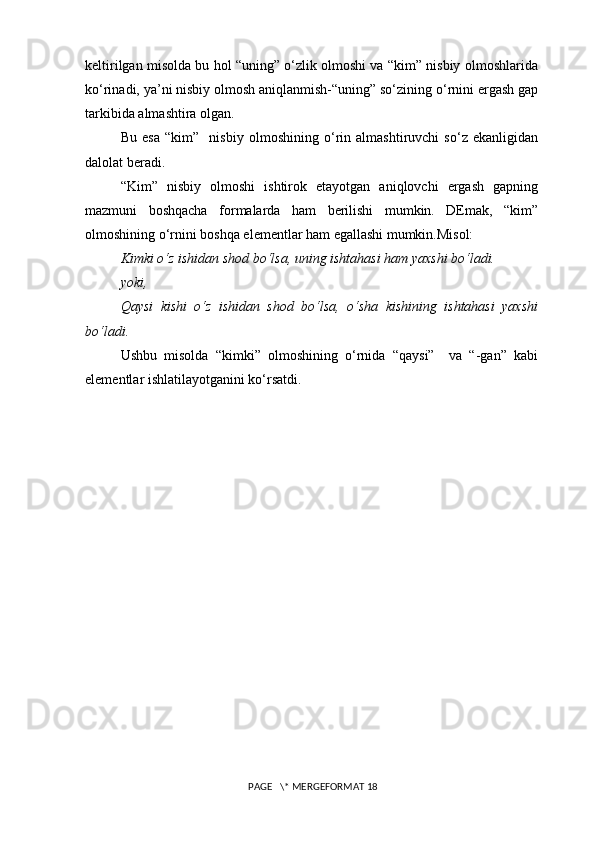 keltirilgan misolda bu hol "uning" o'zlik olmoshi va "kim" nisbiy olmoshlarida ko'rinadi, ya'ni nisbiy olmosh aniqlanmish-"uning" so'zining o'rnini ergash gap tarkibida almashtira olgan.

Bu esa "kim" nisbiy olmoshining o'rin almashtiruvchi so'z ekanligidan dalolat beradi.

"Kim" nisbiy olmoshi ishtirok etayotgan aniqlovchi ergash gapning mazmuni boshqacha formalarda ham berilishi mumkin. DEmak, "kim" olmoshining o'rnini boshqa elementlar ham egallashi mumkin.Misol:

Kimki o'z ishidan shod bo'lsa, uning ishtahasi ham yaxshi bo'ladi.

yoki,

Qaysi kishi o'z ishidan shod bo'lsa, o'sha kishining ishtahasi yaxshi bo'ladi.

Ushbu misolda "kimki" olmoshining o'rnida "qaysi" va "-gan" kabi elementlar ishlatilayotganini ko'rsatdi.

PAGE \* MERGEFORMAT 18

Docx.uz